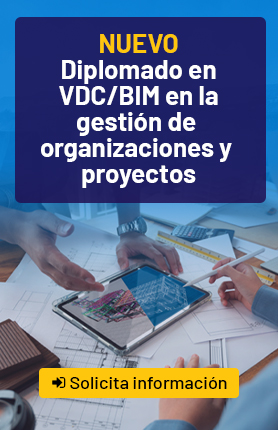 NUEVO
Diplomado en VDC/BIM en la gestión de organizaciones y proyectos

Solicita información